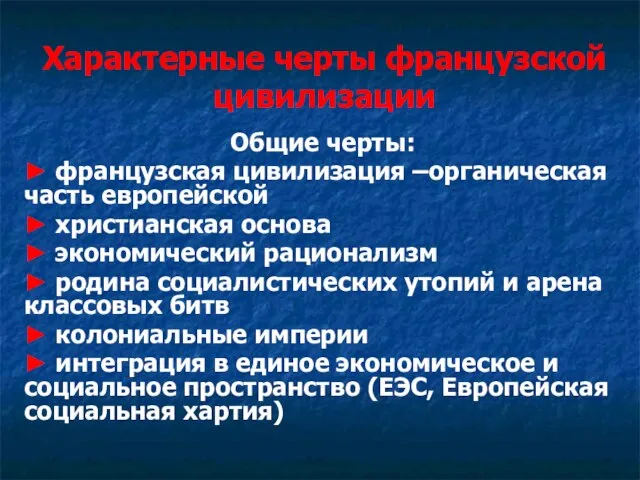 Характерные черты французской цивилизации

Общие черты:

► французская цивилизация –органическая часть европейской

► христианская основа

► экономический рационализм

► родина социалистических утопий и арена классовых битв

► колониальные империи

► интеграция в единое экономическое и социальное пространство (ЕЭС, Европейская социальная хартия)